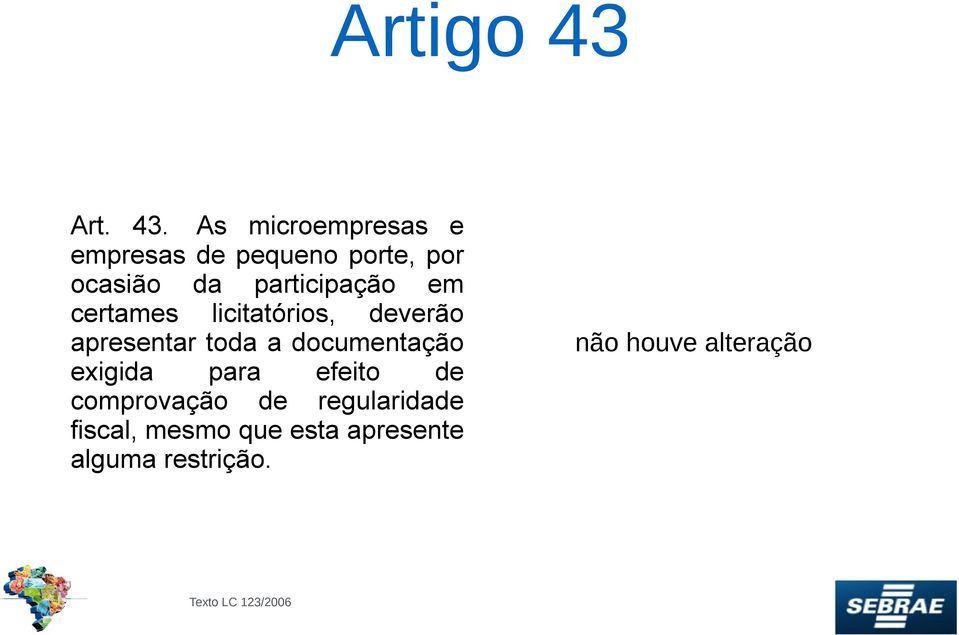 Artigo 43

Art. 43. As microempresas e empresas de pequeno porte, por ocasião da participação em certames licitatórios, deverão apresentar toda a documentação exigida para efeito de comprovação de regularidade fiscal, mesmo que esta apresente alguma restrição.

não houve alteração

Texto LC 123/2006

SEBRAE